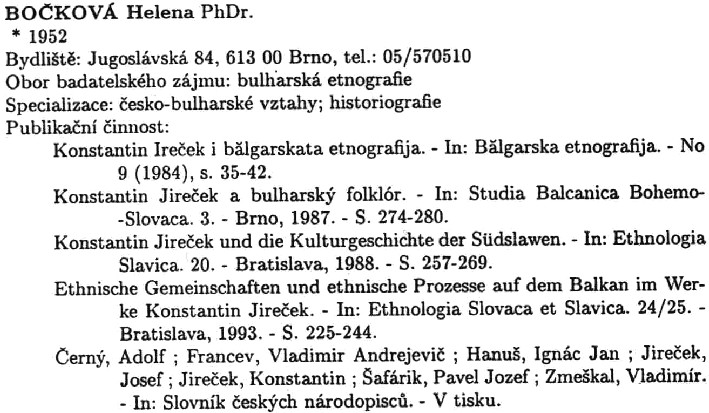 BOČKOVÁ Helena PhDr.
* 1952
Bydliště: Jugoslávská 84, 613 00 Brno, tel.: 05/570510
Obor badatelského zájmu: bulharská etnografie
Specializace: česko-bulharské vztahy; historiografie
Publikační činnost:

Konstantin Ireček i bălgarskata etnografija. - In: Bălgarska etnografija. - No 9 (1984), s. 35-42.

Konstantin Jireček a bulharský folklór. - In: Studia Balcanica Bohemo-Slovaca. 3. - Brno, 1987. - S. 274-280.

Konstantin Jireček und die Kulturgeschichte der Südslawen. - In: Ethnologia Slavica. 20. - Bratislava, 1988. - S. 257-269.

Ethnische Gemeinschaften und ethnische Prozesse auf dem Balkan im Werke Konstantin Jireček. - In: Ethnologia Slovaca et Slavica. 24/25. - Bratislava, 1993. - S. 225-244.

Černý, Adolf ; Francev, Vladimir Andrejevič ; Hanuš, Ignác Jan ; Jireček, Josef ; Jireček, Konstantin ; Šafárik, Pavel Jozef ; Zmeškal, Vladimír. - In: Slovník českých národopisců. - V tisku.